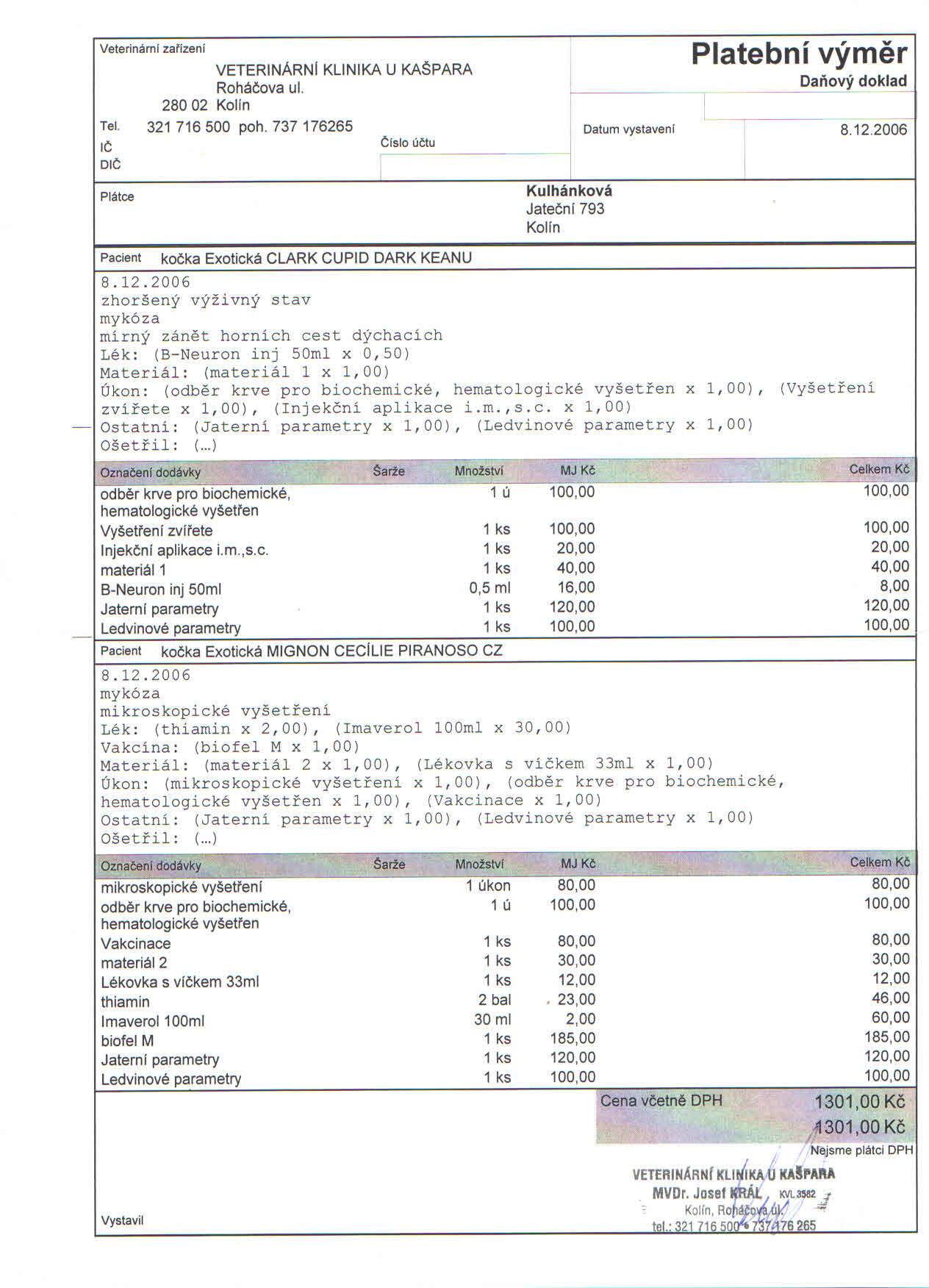 Veterinární zařízení

VETERINÁRNÍ KLINIKA U KAŠPARA
Roháčova ul.
280 02 Kolín

Tel. 321 716 500 poh. 737 176265
IČ
DIČ

Číslo účtu

Platební výměr
Daňový doklad

Datum vystavení 8.12.2006

Plátce

Kulhánková
Jateční 793
Kolín

Pacient kočka Exotická CLARK CUPID DARK KEANU

8.12.2006
zhoršený výživný stav
mykóza
mírný zánět horních cest dýchacích
Lék: (B-Neuron inj 50ml x 0,50)
Materiál: (materiál 1 x 1,00)
Úkon: (odběr krve pro biochemické, hematologické vyšetřen x 1,00), (Vyšetření zvířete x 1,00), (Injekční aplikace i.m.,s.c. x 1,00)
Ostatní: (Jaterní parametry x 1,00), (Ledvinové parametry x 1,00)
Ošetřil: (...)

| Označení dodávky | Šarže | Množství | MJ Kč | Celkem Kč |
|---|---|---|---|---|
| odběr krve pro biochemické, hematologické vyšetřen | | 1 ú | 100,00 | 100,00 |
| Vyšetření zvířete | | 1 ks | 100,00 | 100,00 |
| Injekční aplikace i.m.,s.c. | | 1 ks | 20,00 | 20,00 |
| materiál 1 | | 1 ks | 40,00 | 40,00 |
| B-Neuron inj 50ml | | 0,5 ml | 16,00 | 8,00 |
| Jaterní parametry | | 1 ks | 120,00 | 120,00 |
| Ledvinové parametry | | 1 ks | 100,00 | 100,00 |

Pacient kočka Exotická MIGNON CECÍLIE PIRANOSO CZ

8.12.2006
mykóza
mikroskopické vyšetření
Lék: (thiamin x 2,00), (Imaverol 100ml x 30,00)
Vakcína: (biofel M x 1,00)
Materiál: (materiál 2 x 1,00), (Lékovka s víčkem 33ml x 1,00)
Úkon: (mikroskopické vyšetření x 1,00), (odběr krve pro biochemické, hematologické vyšetřen x 1,00), (Vakcinace x 1,00)
Ostatní: (Jaterní parametry x 1,00), (Ledvinové parametry x 1,00)
Ošetřil: (...)

| Označení dodávky | Šarže | Množství | MJ Kč | Celkem Kč |
|---|---|---|---|---|
| mikroskopické vyšetření | | 1 úkon | 80,00 | 80,00 |
| odběr krve pro biochemické, hematologické vyšetřen | | 1 ú | 100,00 | 100,00 |
| Vakcinace | | 1 ks | 80,00 | 80,00 |
| materiál 2 | | 1 ks | 30,00 | 30,00 |
| Lékovka s víčkem 33ml | | 1 ks | 12,00 | 12,00 |
| thiamin | | 2 bal | 23,00 | 46,00 |
| Imaverol 100ml | | 30 ml | 2,00 | 60,00 |
| biofel M | | 1 ks | 185,00 | 185,00 |
| Jaterní parametry | | 1 ks | 120,00 | 120,00 |
| Ledvinové parametry | | 1 ks | 100,00 | 100,00 |

Cena včetně DPH 1301,00 Kč
1301,00 Kč
Nejsme plátci DPH

VETERINÁRNÍ KLINIKA U KAŠPARA
MVDr. Josef KRÁL KVL 3582
Kolín, Roháčova ul.
tel.: 321 716 500 • 737 176 265

Vystavil